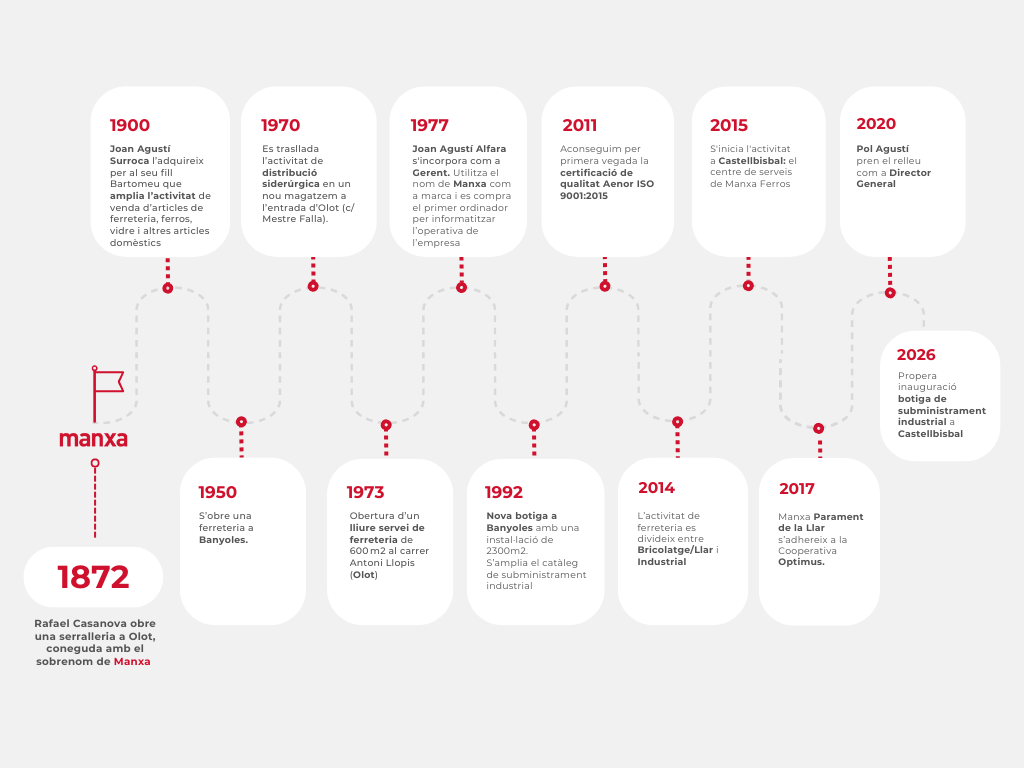 manxa

1872

Rafael Casanova obre una serralleria a Olot, coneguda amb el sobrenom de Manxa

1900

Joan Agustí Surroca l'adquireix per al seu fill Bartomeu que amplia l'activitat de venda d'articles de ferreteria, ferros, vidre i altres articles domèstics

1950

S'obre una ferreteria a Banyoles.

1970

Es trasllada l'activitat de distribució siderúrgica en un nou magatzem a l'entrada d'Olot (c/ Mestre Falla).

1973

Obertura d'un lliure servei de ferreteria de 600 m2 al carrer Antoni Llopis (Olot)

1977

Joan Agustí Alfara s'incorpora com a Gerent. Utilitza el nom de Manxa com a marca i es compra el primer ordinador per informatitzar l'operativa de l'empresa

1992

Nova botiga a Banyoles amb una instal·lació de 2300m2. S'amplia el catàleg de subministrament industrial

2011

Aconseguim per primera vegada la certificació de qualitat Aenor ISO 9001:2015

2014

L'activitat de ferreteria es divideix entre Bricolatge/Llar i Industrial

2015

S'inicia l'activitat a Castellbisbal: el centre de serveis de Manxa Ferros

2017

Manxa Parament de la Llar s'adhereix a la Cooperativa Optimus.

2020

Pol Agustí pren el relleu com a Director General

2026

Propera inauguració botiga de subministrament industrial a Castellbisbal